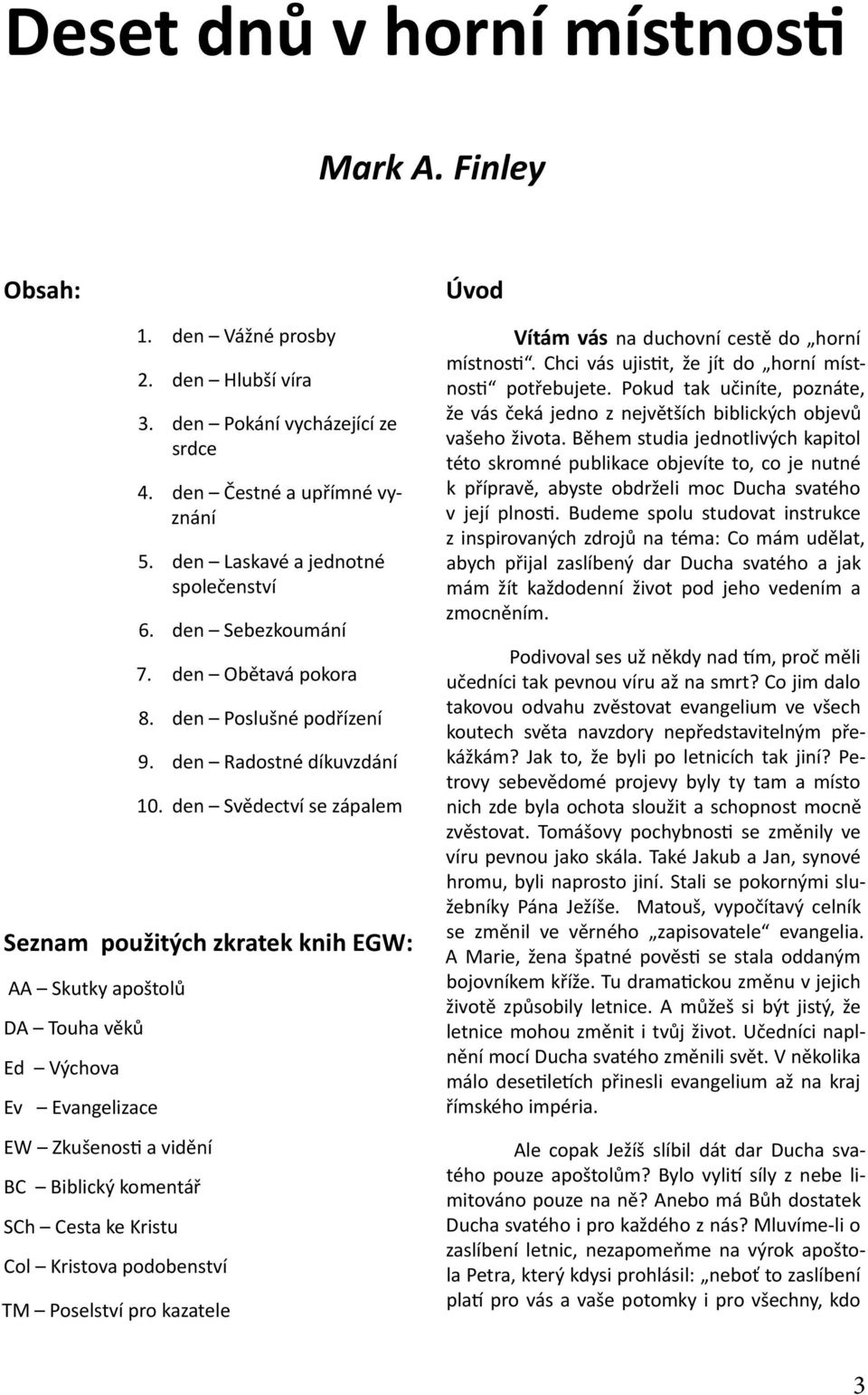 Deset dnů v horní místnosti

Mark A. Finley

Obsah:

1. den – Vážné prosby
2. den – Hlubší víra
3. den – Pokání vycházející ze srdce
4. den – Čestné a upřímné vyznání
5. den – Laskavé a jednotné společenství
6. den – Sebezkoumání
7. den – Obětavá pokora
8. den – Poslušné podřízení
9. den – Radostné díkuvzdání
10. den – Svědectví se zápalem

Seznam použitých zkratek knih EGW:

AA – Skutky apoštolů
DA – Touha věků
Ed – Výchova
Ev – Evangelizace
EW – Zkušenosti a vidění
BC – Biblický komentář
SCh – Cesta ke Kristu
Col – Kristova podobenství
TM – Poselství pro kazatele

Úvod

Vítám vás na duchovní cestě do „horní místnosti“. Chci vás ujistit, že jít do „horní místnosti“ potřebujete. Pokud tak učiníte, poznáte, že vás čeká jedno z největších biblických objevů vašeho života. Během studia jednotlivých kapitol této skromné publikace objevíte to, co je nutné k přípravě, abyste obdrželi moc Ducha svatého v její plnosti. Budeme spolu studovat instrukce z inspirovaných zdrojů na téma: Co mám udělat, abych přijal zaslíbený dar Ducha svatého a jak mám žít každodenní život pod jeho vedením a zmocněním.

Podivoval ses už někdy nad tím, proč měli učedníci tak pevnou víru až na smrt? Co jim dalo takovou odvahu zvěstovat evangelium ve všech koutech světa navzdory nepředstavitelným překážkám? Jak to, že byli po letnicích tak jiní? Petrovy sebevědomé projevy byly ty tam a místo nich zde byla ochota sloužit a schopnost mocně zvěstovat. Tomášovy pochybnosti se změnily ve víru pevnou jako skála. Také Jakub a Jan, synové hromu, byli naprosto jiní. Stali se pokornými služebníky Pána Ježíše. Matouš, vypočítavý celník se změnil ve věrného „zapisovatele“ evangelia. A Marie, žena špatné pověsti se stala oddaným bojovníkem kříže. Tu dramatickou změnu v jejich životě způsobily letnice. A můžeš si být jistý, že letnice mohou změnit i tvůj život. Učedníci naplnění mocí Ducha svatého změnili svět. V několika málo desetiletích přinesli evangelium až na kraj římského impéria.

Ale copak Ježíš slíbil dát dar Ducha svatého pouze apoštolům? Bylo vylití síly z nebe limitováno pouze na ně? Anebo má Bůh dostatek Ducha svatého i pro každého z nás? Mluvíme-li o zaslíbení letnic, nezapomeňme na výrok apoštola Petra, který kdysi prohlásil: „neboť to zaslíbení platí pro vás a vaše potomky i pro všechny, kdo

3